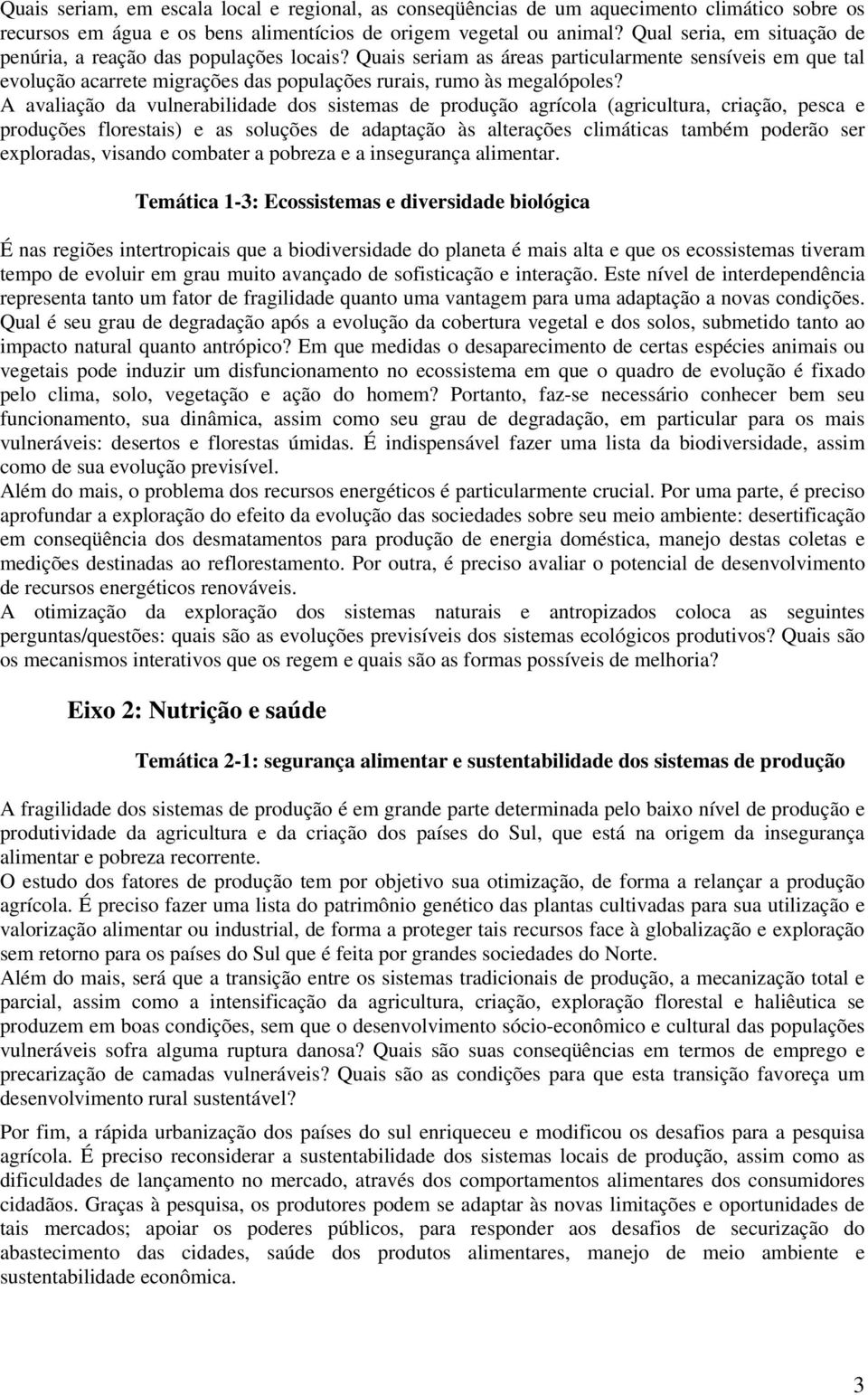 Quais seriam, em escala local e regional, as conseqüências de um aquecimento climático sobre os recursos em água e os bens alimentícios de origem vegetal ou animal? Qual seria, em situação de penúria, a reação das populações locais? Quais seriam as áreas particularmente sensíveis em que tal evolução acarrete migrações das populações rurais, rumo às megalópoles?
A avaliação da vulnerabilidade dos sistemas de produção agrícola (agricultura, criação, pesca e produções florestais) e as soluções de adaptação às alterações climáticas também poderão ser exploradas, visando combater a pobreza e a insegurança alimentar.

Temática 1-3: Ecossistemas e diversidade biológica

É nas regiões intertropicais que a biodiversidade do planeta é mais alta e que os ecossistemas tiveram tempo de evoluir em grau muito avançado de sofisticação e interação. Este nível de interdependência representa tanto um fator de fragilidade quanto uma vantagem para uma adaptação a novas condições. Qual é seu grau de degradação após a evolução da cobertura vegetal e dos solos, submetido tanto ao impacto natural quanto antrópico? Em que medidas o desaparecimento de certas espécies animais ou vegetais pode induzir um disfuncionamento no ecossistema em que o quadro de evolução é fixado pelo clima, solo, vegetação e ação do homem? Portanto, faz-se necessário conhecer bem seu funcionamento, sua dinâmica, assim como seu grau de degradação, em particular para os mais vulneráveis: desertos e florestas úmidas. É indispensável fazer uma lista da biodiversidade, assim como de sua evolução previsível.
Além do mais, o problema dos recursos energéticos é particularmente crucial. Por uma parte, é preciso aprofundar a exploração do efeito da evolução das sociedades sobre seu meio ambiente: desertificação em conseqüência dos desmatamentos para produção de energia doméstica, manejo destas coletas e medições destinadas ao reflorestamento. Por outra, é preciso avaliar o potencial de desenvolvimento de recursos energéticos renováveis.
A otimização da exploração dos sistemas naturais e antropizados coloca as seguintes perguntas/questões: quais são as evoluções previsíveis dos sistemas ecológicos produtivos? Quais são os mecanismos interativos que os regem e quais são as formas possíveis de melhoria?

Eixo 2: Nutrição e saúde

Temática 2-1: segurança alimentar e sustentabilidade dos sistemas de produção

A fragilidade dos sistemas de produção é em grande parte determinada pelo baixo nível de produção e produtividade da agricultura e da criação dos países do Sul, que está na origem da insegurança alimentar e pobreza recorrente.
O estudo dos fatores de produção tem por objetivo sua otimização, de forma a relançar a produção agrícola. É preciso fazer uma lista do patrimônio genético das plantas cultivadas para sua utilização e valorização alimentar ou industrial, de forma a proteger tais recursos face à globalização e exploração sem retorno para os países do Sul que é feita por grandes sociedades do Norte.
Além do mais, será que a transição entre os sistemas tradicionais de produção, a mecanização total e parcial, assim como a intensificação da agricultura, criação, exploração florestal e haliêutica se produzem em boas condições, sem que o desenvolvimento sócio-econômico e cultural das populações vulneráveis sofra alguma ruptura danosa? Quais são suas conseqüências em termos de emprego e precarização de camadas vulneráveis? Quais são as condições para que esta transição favoreça um desenvolvimento rural sustentável?

Por fim, a rápida urbanização dos países do sul enriqueceu e modificou os desafios para a pesquisa agrícola. É preciso reconsiderar a sustentabilidade dos sistemas locais de produção, assim como as dificuldades de lançamento no mercado, através dos comportamentos alimentares dos consumidores cidadãos. Graças à pesquisa, os produtores podem se adaptar às novas limitações e oportunidades de tais mercados; apoiar os poderes públicos, para responder aos desafios de securização do abastecimento das cidades, saúde dos produtos alimentares, manejo de meio ambiente e sustentabilidade econômica.

3